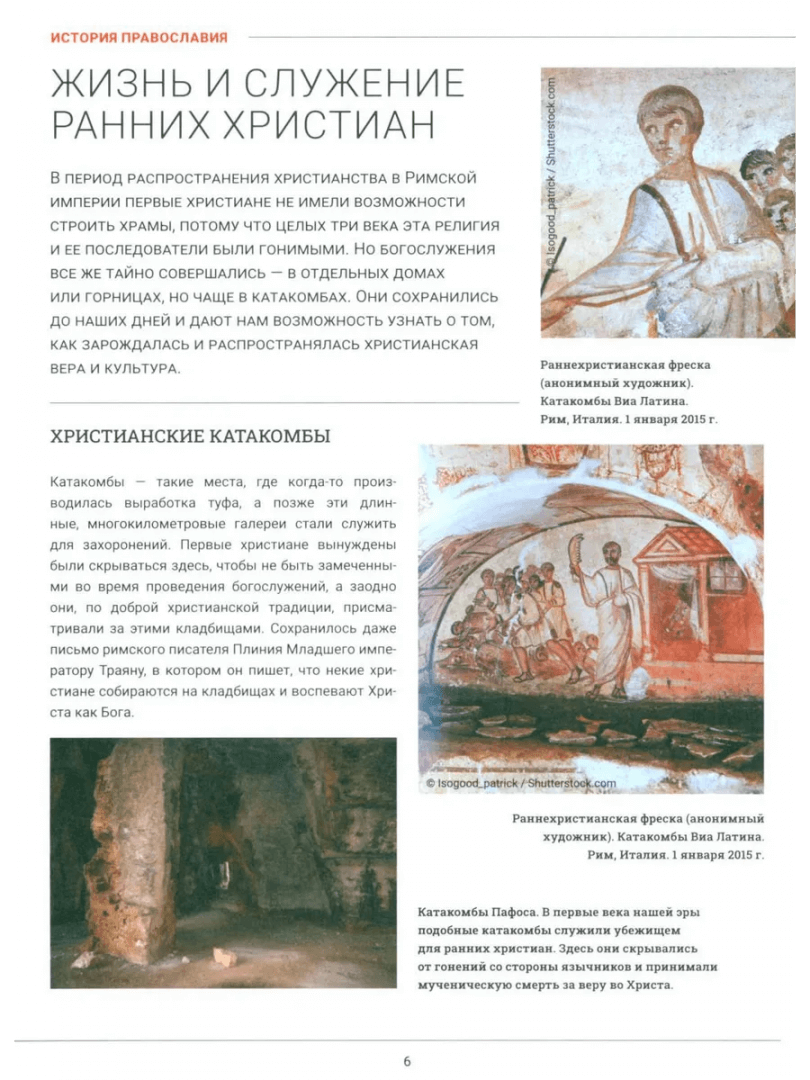 ИСТОРИЯ ПРАВОСЛАВИЯ

ЖИЗНЬ И СЛУЖЕНИЕ РАННИХ ХРИСТИАН

В ПЕРИОД РАСПРОСТРАНЕНИЯ ХРИСТИАНСТВА В РИМСКОЙ ИМПЕРИИ ПЕРВЫЕ ХРИСТИАНЕ НЕ ИМЕЛИ ВОЗМОЖНОСТИ СТРОИТЬ ХРАМЫ, ПОТОМУ ЧТО ЦЕЛЫХ ТРИ ВЕКА ЭТА РЕЛИГИЯ И ЕЕ ПОСЛЕДОВАТЕЛИ БЫЛИ ГОНИМЫМИ. НО БОГОСЛУЖЕНИЯ ВСЕ ЖЕ ТАЙНО СОВЕРШАЛИСЬ — В ОТДЕЛЬНЫХ ДОМАХ ИЛИ ГОРНИЦАХ, НО ЧАЩЕ В КАТАКОМБАХ. ОНИ СОХРАНИЛИСЬ ДО НАШИХ ДНЕЙ И ДАЮТ НАМ ВОЗМОЖНОСТЬ УЗНАТЬ О ТОМ, КАК ЗАРОЖДАЛАСЬ И РАСПРОСТРАНЯЛАСЬ ХРИСТИАНСКАЯ ВЕРА И КУЛЬТУРА.

© Isogood_patrick / Shutterstock.com

Раннехристианская фреска (анонимный художник). Катакомбы Виа Латина. Рим, Италия. 1 января 2015 г.

ХРИСТИАНСКИЕ КАТАКОМБЫ

Катакомбы — такие места, где когда-то производилась выработка туфа, а позже эти длинные, многокилометровые галереи стали служить для захоронений. Первые христиане вынуждены были скрываться здесь, чтобы не быть замеченными во время проведения богослужений, а заодно они, по доброй христианской традиции, присматривали за этими кладбищами. Сохранилось даже письмо римского писателя Плиния Младшего императору Траяну, в котором он пишет, что некие христиане собираются на кладбищах и воспевают Христа как Бога.

© Isogood_patrick / Shutterstock.com

Раннехристианская фреска (анонимный художник). Катакомбы Виа Латина. Рим, Италия. 1 января 2015 г.

Катакомбы Пафоса. В первые века нашей эры подобные катакомбы служили убежищем для ранних христиан. Здесь они скрывались от гонений со стороны язычников и принимали мученическую смерть за веру во Христа.

6